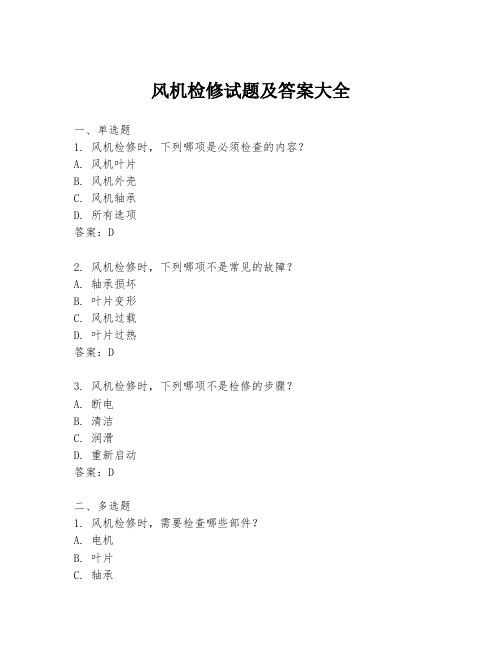 风机检修试题及答案大全

一、单选题
1. 风机检修时，下列哪项是必须检查的内容？
A. 风机叶片
B. 风机外壳
C. 风机轴承
D. 所有选项
答案：D

2. 风机检修时，下列哪项不是常见的故障？
A. 轴承损坏
B. 叶片变形
C. 风机过载
D. 叶片过热
答案：D

3. 风机检修时，下列哪项不是检修的步骤？
A. 断电
B. 清洁
C. 润滑
D. 重新启动
答案：D

二、多选题
1. 风机检修时，需要检查哪些部件？
A. 电机
B. 叶片
C. 轴承